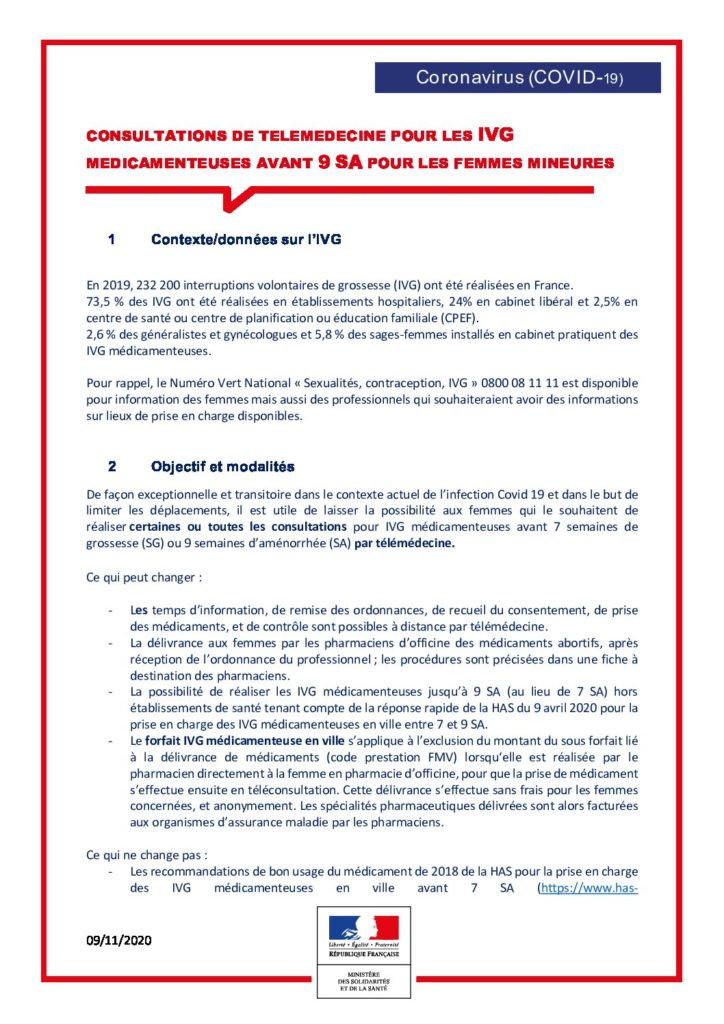 Coronavirus (COVID-19)

CONSULTATIONS DE TELEMEDECINE POUR LES IVG MEDICAMENTEUSES AVANT 9 SA POUR LES FEMMES MINEURES

1 Contexte/données sur l'IVG

En 2019, 232 200 interruptions volontaires de grossesse (IVG) ont été réalisées en France.
73,5 % des IVG ont été réalisées en établissements hospitaliers, 24% en cabinet libéral et 2,5% en centre de santé ou centre de planification ou éducation familiale (CPEF).
2,6 % des généralistes et gynécologues et 5,8 % des sages-femmes installés en cabinet pratiquent des IVG médicamenteuses.

Pour rappel, le Numéro Vert National « Sexualités, contraception, IVG » 0800 08 11 11 est disponible pour information des femmes mais aussi des professionnels qui souhaiteraient avoir des informations sur lieux de prise en charge disponibles.

2 Objectif et modalités

De façon exceptionnelle et transitoire dans le contexte actuel de l'infection Covid 19 et dans le but de limiter les déplacements, il est utile de laisser la possibilité aux femmes qui le souhaitent de réaliser certaines ou toutes les consultations pour IVG médicamenteuses avant 7 semaines de grossesse (SG) ou 9 semaines d'aménorrhée (SA) par télémédecine.

Ce qui peut changer :

- Les temps d'information, de remise des ordonnances, de recueil du consentement, de prise des médicaments, et de contrôle sont possibles à distance par télémédecine.
- La délivrance aux femmes par les pharmaciens d'officine des médicaments abortifs, après réception de l'ordonnance du professionnel ; les procédures sont précisées dans une fiche à destination des pharmaciens.
- La possibilité de réaliser les IVG médicamenteuses jusqu'à 9 SA (au lieu de 7 SA) hors établissements de santé tenant compte de la réponse rapide de la HAS du 9 avril 2020 pour la prise en charge des IVG médicamenteuses en ville entre 7 et 9 SA.
- Le forfait IVG médicamenteuse en ville s'applique à l'exclusion du montant du sous forfait lié à la délivrance de médicaments (code prestation FMV) lorsqu'elle est réalisée par le pharmacien directement à la femme en pharmacie d'officine, pour que la prise de médicament s'effectue ensuite en téléconsultation. Cette délivrance s'effectue sans frais pour les femmes concernées, et anonymement. Les spécialités pharmaceutiques délivrées sont alors facturées aux organismes d'assurance maladie par les pharmaciens.

Ce qui ne change pas :
- Les recommandations de bon usage du médicament de 2018 de la HAS pour la prise en charge des IVG médicamenteuses en ville avant 7 SA (https://www.has-

09/11/2020

Liberté • Égalité • Fraternité
RÉPUBLIQUE FRANÇAISE

MINISTÈRE DES SOLIDARITÉS ET DE LA SANTÉ